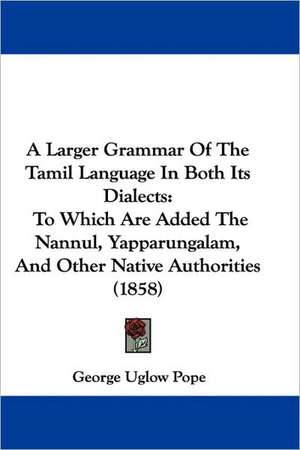 A Larger Grammar Of The Tamil Language In Both Its Dialects:

To Which Are Added The Nannul, Yapparungalam, And Other Native Authorities (1858)

George Uglow Pope